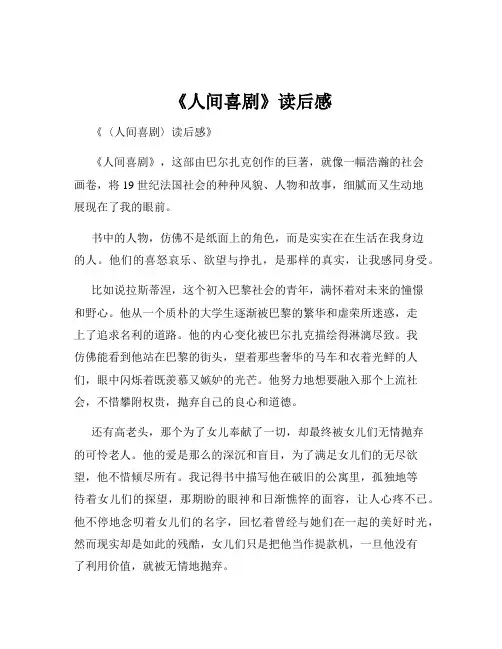 《人间喜剧》读后感

《〈人间喜剧〉读后感》

《人间喜剧》，这部由巴尔扎克创作的巨著，就像一幅浩瀚的社会画卷，将 19 世纪法国社会的种种风貌、人物和故事，细腻而又生动地展现在了我的眼前。

书中的人物，仿佛不是纸面上的角色，而是实实在在生活在我身边的人。他们的喜怒哀乐、欲望与挣扎，是那样的真实，让我感同身受。

比如说拉斯蒂涅，这个初入巴黎社会的青年，满怀着对未来的憧憬和野心。他从一个质朴的大学生逐渐被巴黎的繁华和虚荣所迷惑，走上了追求名利的道路。他的内心变化被巴尔扎克描绘得淋漓尽致。我仿佛能看到他站在巴黎的街头，望着那些奢华的马车和衣着光鲜的人们，眼中闪烁着既羡慕又嫉妒的光芒。他努力地想要融入那个上流社会，不惜攀附权贵，抛弃自己的良心和道德。

还有高老头，那个为了女儿奉献了一切，却最终被女儿们无情抛弃的可怜老人。他的爱是那么的深沉和盲目，为了满足女儿们的无尽欲望，他不惜倾尽所有。我记得书中描写他在破旧的公寓里，孤独地等待着女儿们的探望，那期盼的眼神和日渐憔悴的面容，让人心疼不已。他不停地念叨着女儿们的名字，回忆着曾经与她们在一起的美好时光，然而现实却是如此的残酷，女儿们只是把他当作提款机，一旦他没有了利用价值，就被无情地抛弃。